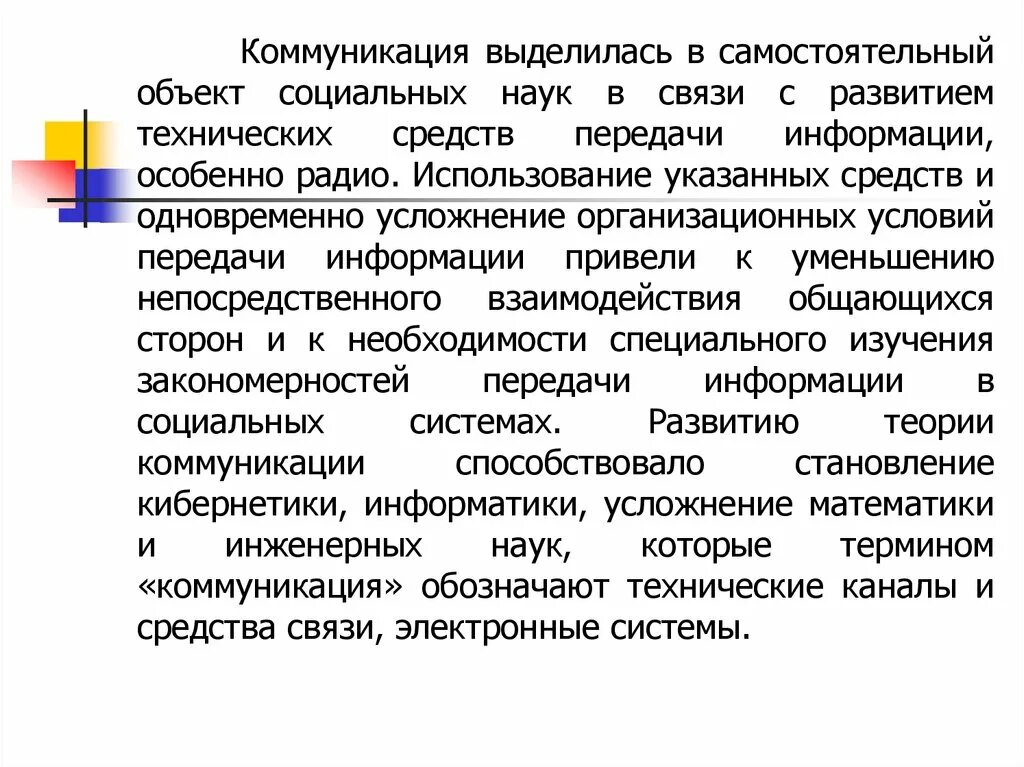 Коммуникация выделилась в самостоятельный объект социальных наук в связи с развитием технических средств передачи информации, особенно радио. Использование указанных средств и одновременно усложнение организационных условий передачи информации привели к уменьшению непосредственного взаимодействия общающихся сторон и к необходимости специального изучения закономерностей передачи информации в социальных системах. Развитию теории коммуникации способствовало становление кибернетики, информатики, усложнение математики и инженерных наук, которые термином «коммуникация» обозначают технические каналы и средства связи, электронные системы.